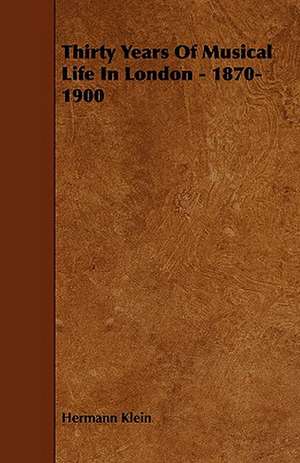 Thirty Years Of Musical Life In London - 1870-1900

Hermann Klein